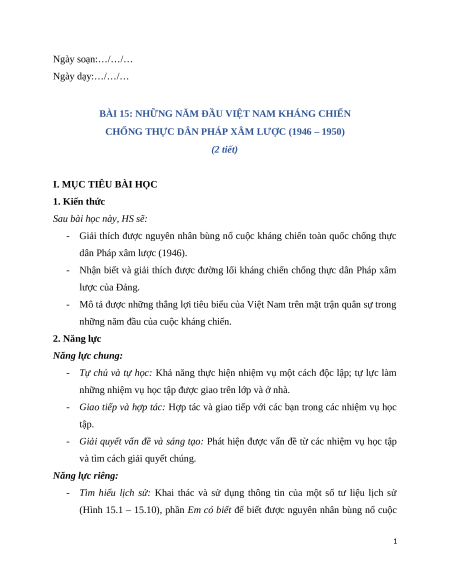 Ngày soạn:…/…/…
Ngày dạy:…/…/…

BÀI 15: NHỮNG NĂM ĐẦU VIỆT NAM KHÁNG CHIẾN CHỐNG THỰC DÂN PHÁP XÂM LƯỢC (1946 – 1950)
(2 tiết)

I. MỤC TIÊU BÀI HỌC
1. Kiến thức
Sau bài học này, HS sẽ:
- Giải thích được nguyên nhân bùng nổ cuộc kháng chiến toàn quốc chống thực dân Pháp xâm lược (1946).
- Nhận biết và giải thích được đường lối kháng chiến chống thực dân Pháp xâm lược của Đảng.
- Mô tả được những thắng lợi tiêu biểu của Việt Nam trên mặt trận quân sự trong những năm đầu của cuộc kháng chiến.
2. Năng lực
Năng lực chung:
- Tự chủ và tự học: Khả năng thực hiện nhiệm vụ một cách độc lập; tự lực làm những nhiệm vụ học tập được giao trên lớp và ở nhà.
- Giao tiếp và hợp tác: Hợp tác và giao tiếp với các bạn trong các nhiệm vụ học tập.
- Giải quyết vấn đề và sáng tạo: Phát hiện được vấn đề từ các nhiệm vụ học tập và tìm cách giải quyết chúng.
Năng lực riêng:
- Tìm hiểu lịch sử: Khai thác và sử dụng thông tin của một số tư liệu lịch sử (Hình 15.1 – 15.10), phần Em có biết để biết được nguyên nhân bùng nổ cuộc

1